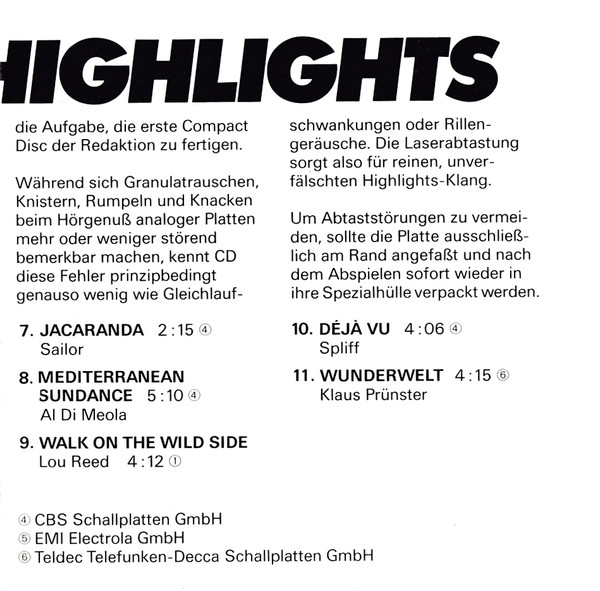 HIGHLIGHTS

die Aufgabe, die erste Compact Disc der Redaktion zu fertigen.

Während sich Granulatrauschen, Knistern, Rumpeln und Knacken beim Hörgenuß analoger Platten mehr oder weniger störend bemerkbar machen, kennt CD diese Fehler prinzipbedingt genauso wenig wie Gleichlaufschwankungen oder Rillengeräusche. Die Laserabtastung sorgt also für reinen, unverfälschten Highlights-Klang.

Um Abtaststörungen zu vermeiden, sollte die Platte ausschließlich am Rand angefaßt und nach dem Abspielen sofort wieder in ihre Spezialhülle verpackt werden.

7. JACARANDA 2:15 ④
Sailor

8. MEDITERRANEAN SUNDANCE 5:10 ④
Al Di Meola

9. WALK ON THE WILD SIDE
Lou Reed 4:12 ①

10. DÉJÀ VU 4:06 ④
Spliff

11. WUNDERWELT 4:15 ⑥
Klaus Prünster

④ CBS Schallplatten GmbH
⑤ EMI Electrola GmbH
⑥ Teldec Telefunken-Decca Schallplatten GmbH